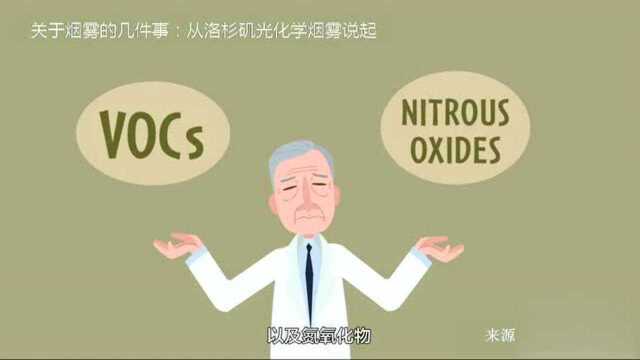 关于烟雾的几件事：从洛杉矶光化学烟雾说起

VOCs

NITROUS OXIDES

以及氮氧化物

来源